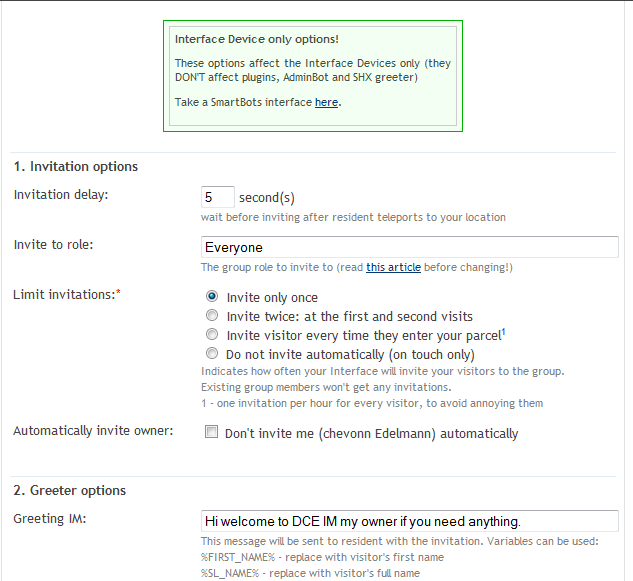 Interface Device only options!

These options affect the Interface Devices only (they DON'T affect plugins, AdminBot and SHX greeter)

Take a SmartBots interface here.

1. Invitation options

Invitation delay: 5 second(s)
wait before inviting after resident teleports to your location

Invite to role: Everyone
The group role to invite to (read this article before changing!)

Limit invitations:*
Invite only once
Invite twice: at the first and second visits
Invite visitor every time they enter your parcel$^1$
Do not invite automatically (on touch only)
Indicates how often your Interface will invite your visitors to the group.
Existing group members won't get any invitations.
1 - one invitation per hour for every visitor, to avoid annoying them

Automatically invite owner: Don't invite me (chevonn Edelmann) automatically

2. Greeter options

Greeting IM: Hi welcome to DCE IM my owner if you need anything.
This message will be sent to resident with the invitation. Variables can be used:
%FIRST_NAME% - replace with visitor's first name
%SL_NAME% - replace with visitor's full name